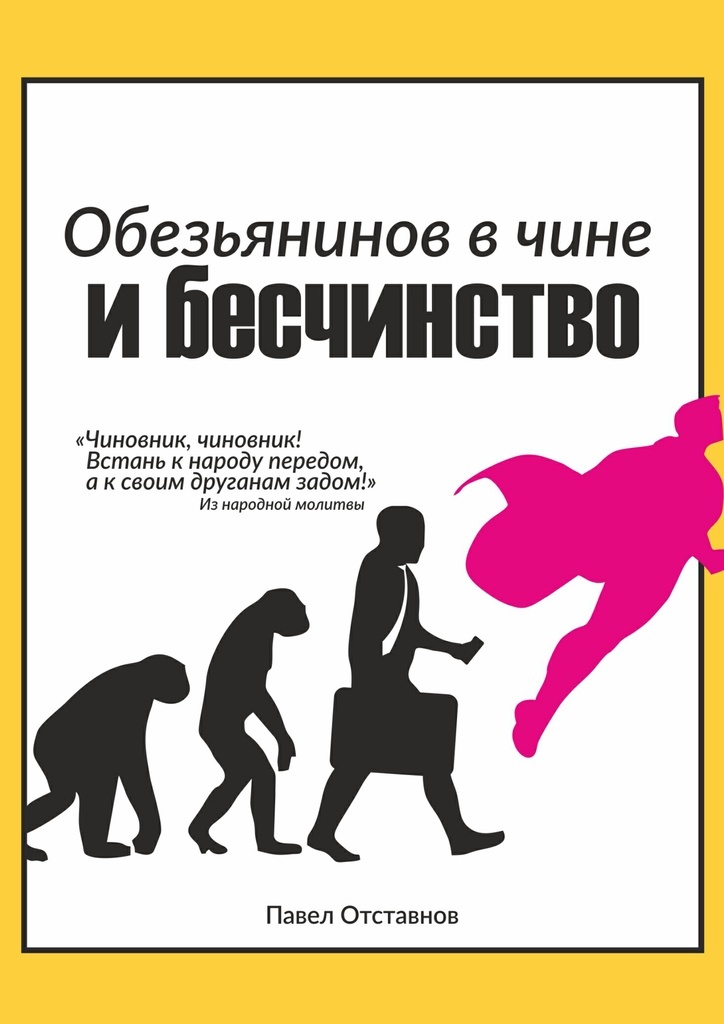 Обезьянинов в чине
и бесчинство

«Чиновник, чиновник!
Встань к народу передом,
а к своим друганам задом!»
Из народной молитвы

Павел Отставнов